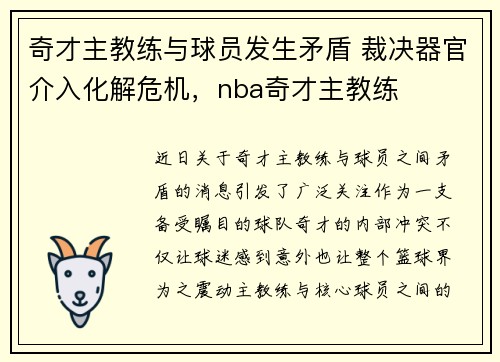 奇才主教练与球员发生矛盾 裁决器官介入化解危机，nba奇才主教练

近日关于奇才主教练与球员之间矛盾的消息引发了广泛关注作为一支备受瞩目的球队奇才的内部冲突不仅让球迷感到意外也让整个篮球界为之震动主教练与核心球员之间的